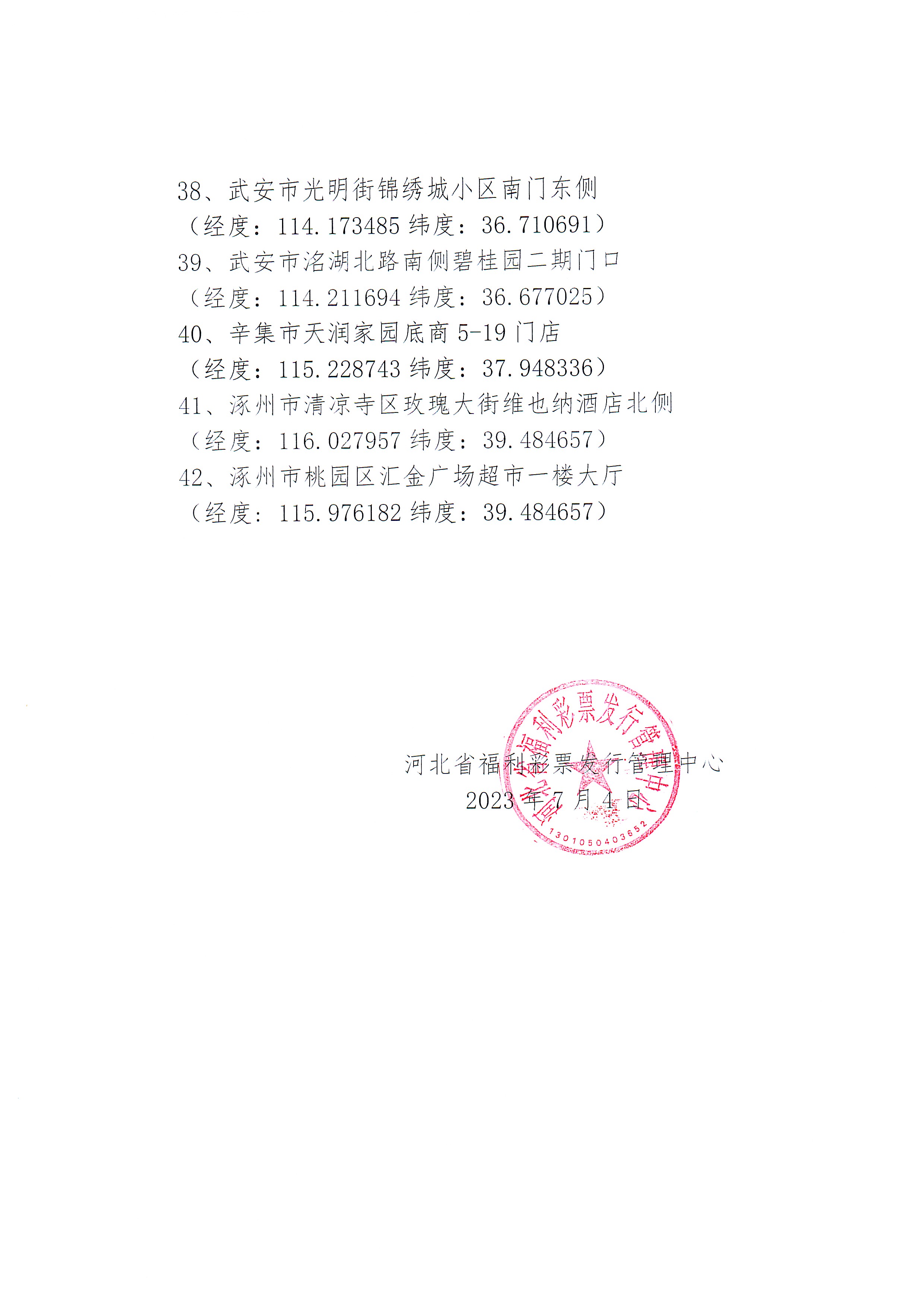 38、武安市光明街锦绣城小区南门东侧

（经度：114.173485 纬度：36.710691）

39、武安市洺湖北路南侧碧桂园二期门口

（经度：114.211694 纬度：36.677025）

40、辛集市天润家园底商5-19门店

（经度：115.228743 纬度：37.948336）

41、涿州市清凉寺区玫瑰大街维也纳酒店北侧

（经度：116.027957 纬度：39.484657）

42、涿州市桃园区汇金广场超市一楼大厅

（经度：115.976182 纬度：39.484657）

河北省福利彩票发行管理中心
2023年7月4日

河北省福利彩票发行管理中心
1301050403652